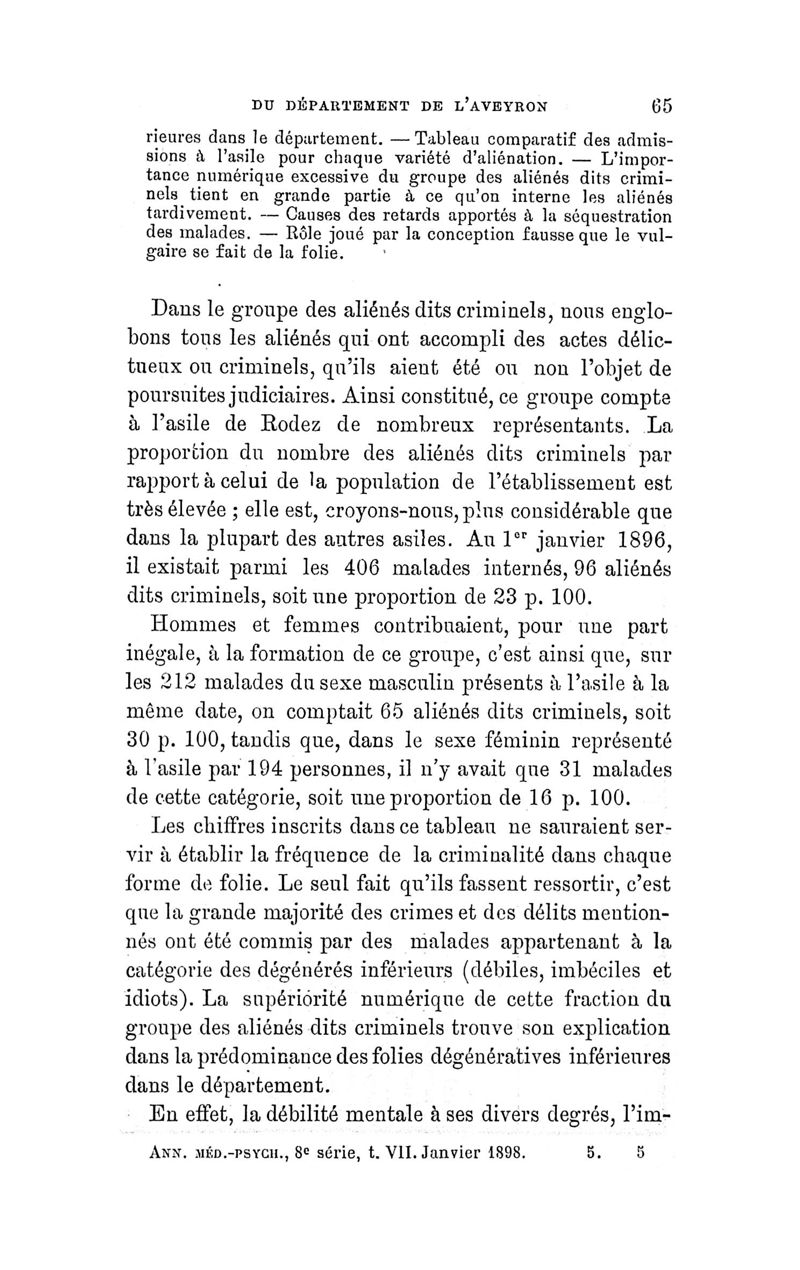 DU DÉPARTEMENT DE L'AVEYRON 65

rieures dans le département. — Tableau comparatif des admissions à l'asile pour chaque variété d'aliénation. — L'importance numérique excessive du groupe des aliénés dits criminels tient en grande partie à ce qu'on interne les aliénés tardivement. — Causes des retards apportés à la séquestration des malades. — Rôle joué par la conception fausse que le vulgaire se fait de la folie.

Dans le groupe des aliénés dits criminels, nous englobons tous les aliénés qui ont accompli des actes délictueux ou criminels, qu'ils aient été ou non l'objet de poursuites judiciaires. Ainsi constitué, ce groupe compte à l'asile de Rodez de nombreux représentants. La proportion du nombre des aliénés dits criminels par rapport à celui de la population de l'établissement est très élevée ; elle est, croyons-nous, plus considérable que dans la plupart des autres asiles. Au 1$^{er}$ janvier 1896, il existait parmi les 406 malades internés, 96 aliénés dits criminels, soit une proportion de 23 p. 100.

Hommes et femmes contribuaient, pour une part inégale, à la formation de ce groupe, c'est ainsi que, sur les 212 malades du sexe masculin présents à l'asile à la même date, on comptait 65 aliénés dits criminels, soit 30 p. 100, tandis que, dans le sexe féminin représenté à l'asile par 194 personnes, il n'y avait que 31 malades de cette catégorie, soit une proportion de 16 p. 100.

Les chiffres inscrits dans ce tableau ne sauraient servir à établir la fréquence de la criminalité dans chaque forme de folie. Le seul fait qu'ils fassent ressortir, c'est que la grande majorité des crimes et des délits mentionnés ont été commis par des malades appartenant à la catégorie des dégénérés inférieurs (débiles, imbéciles et idiots). La supériorité numérique de cette fraction du groupe des aliénés dits criminels trouve son explication dans la prédominance des folies dégénératives inférieures dans le département.

En effet, la débilité mentale à ses divers degrés, l'im-

ANN. MÉD.-PSYCH., 8$^e$ série, t. VII. Janvier 1898. 5. 5